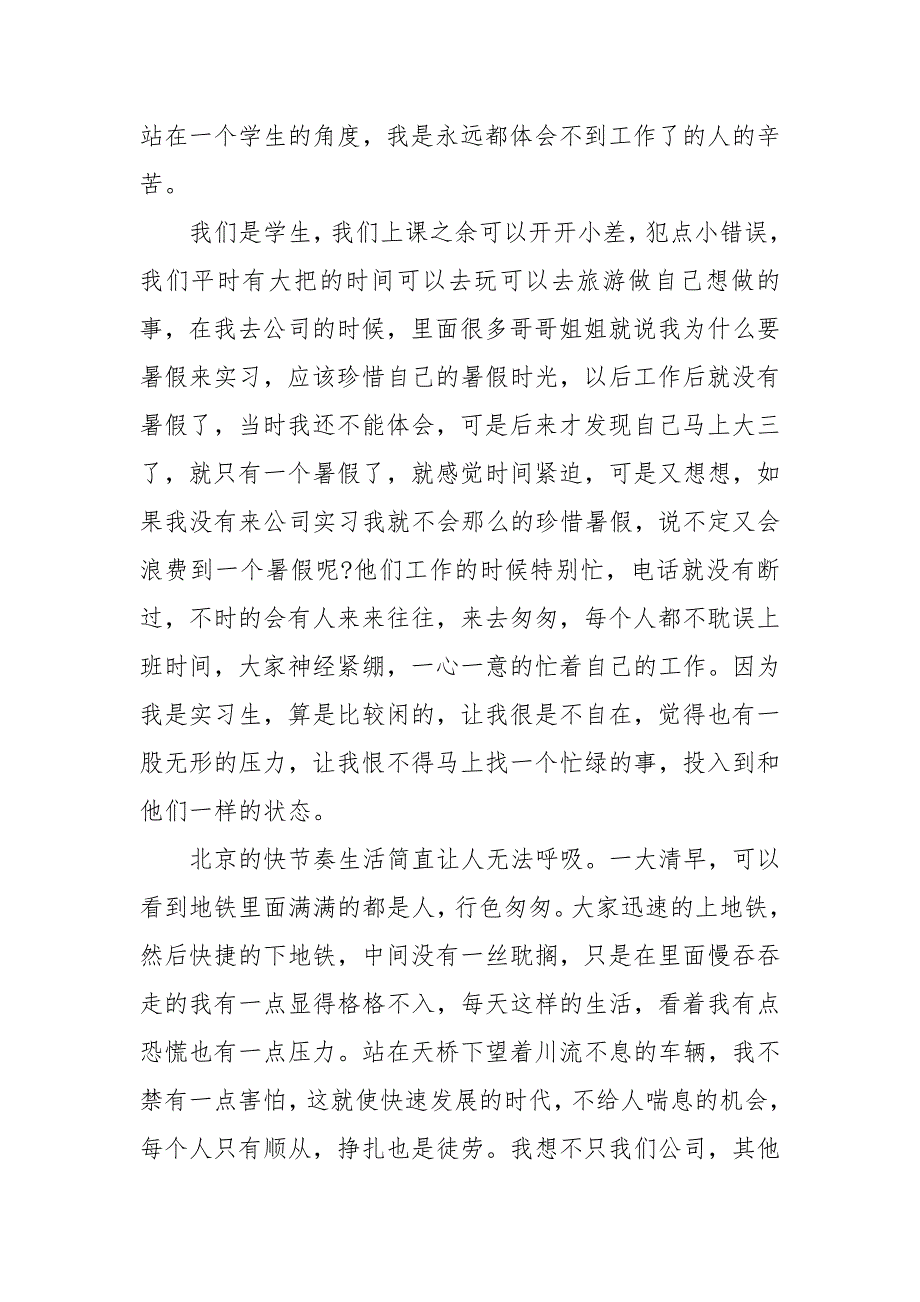 站在一个学生的角度，我是永远都体会不到工作了的人的辛苦。

我们是学生，我们上课之余可以开开小差，犯点小错误，我们平时有大把的时间可以去玩可以去旅游做自己想做的事，在我去公司的时候，里面很多哥哥姐姐就说我为什么要暑假来实习，应该珍惜自己的暑假时光，以后工作后就没有暑假了，当时我还不能体会，可是后来才发现自己马上大三了，就只有一个暑假了，就感觉时间紧迫，可是又想想，如果我没有来公司实习我就不会那么的珍惜暑假，说不定又会浪费到一个暑假呢?他们工作的时候特别忙，电话就没有断过，不时的会有人来来往往，来去匆匆，每个人都不耽误上班时间，大家神经紧绷，一心一意的忙着自己的工作。因为我是实习生，算是比较闲的，让我很是不自在，觉得也有一股无形的压力，让我恨不得马上找一个忙绿的事，投入到和他们一样的状态。

北京的快节奏生活简直让人无法呼吸。一大清早，可以看到地铁里面满满的都是人，行色匆匆。大家迅速的上地铁，然后快捷的下地铁，中间没有一丝耽搁，只是在里面慢吞吞走的我有一点显得格格不入，每天这样的生活，看着我有点恐慌也有一点压力。站在天桥下望着川流不息的车辆，我不禁有一点害怕，这就使快速发展的时代，不给人喘息的机会，每个人只有顺从，挣扎也是徒劳。我想不只我们公司，其他